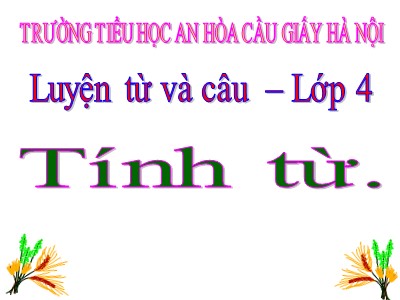 TRƯỜNG TIỂU HỌC AN HÒA CẦU GIẤY HÀ NỘI

Luyện từ và câu – Lớp 4

Tính từ.